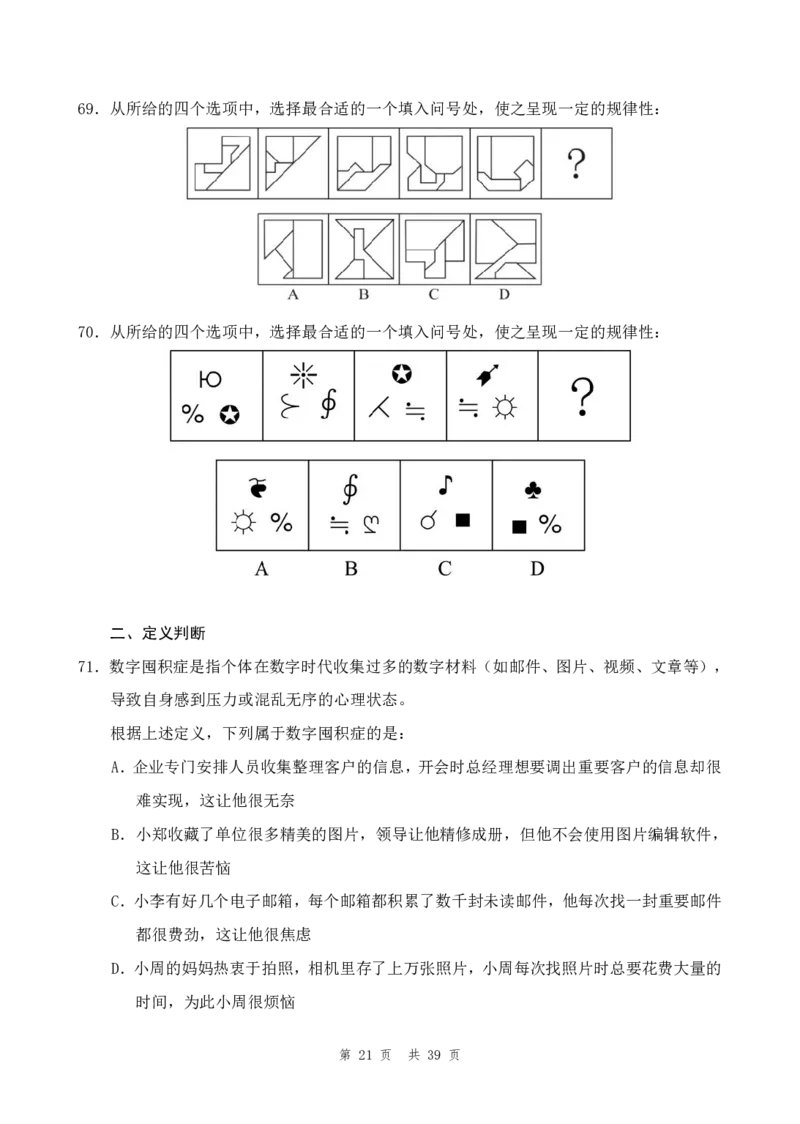 69.从所给的四个选项中，选择最合适的一个填入问号处，使之呈现一定的规律性：

?

A B C D

70.从所给的四个选项中，选择最合适的一个填入问号处，使之呈现一定的规律性：

?

A B C D

二、定义判断

71.数字囤积症是指个体在数字时代收集过多的数字材料（如邮件、图片、视频、文章等），导致自身感到压力或混乱无序的心理状态。

根据上述定义，下列属于数字囤积症的是：

A.企业专门安排人员收集整理客户的信息，开会时总经理想要调出重要客户的信息却很难实现，这让他很无奈

B.小郑收藏了单位很多精美的图片，领导让他精修成册，但他不会使用图片编辑软件，这让他很苦恼

C.小李有好几个电子邮箱，每个邮箱都积累了数千封未读邮件，他每次找一封重要邮件都很费劲，这让他很焦虑

D.小周的妈妈热衷于拍照，相机里存了上万张照片，小周每次找照片时总要花费大量的时间，为此小周很烦恼

第21页 共39页